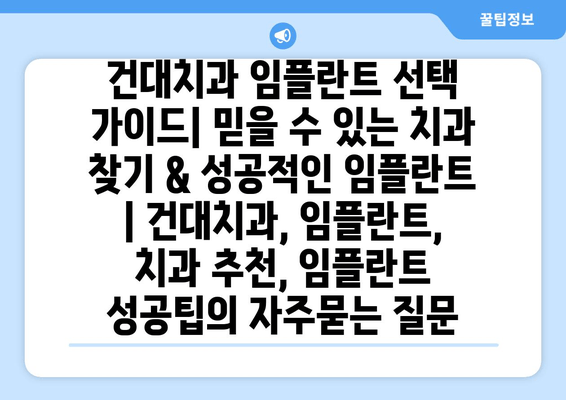 꿀팁정보

건대치과 임플란트 선택 가이드| 믿을 수 있는 치과 찾기 & 성공적인 임플란트 | 건대치과, 임플란트, 치과 추천, 임플란트 성공팁의 자주묻는 질문